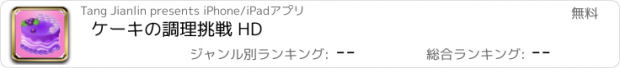 Tang Jianlin presents iPhone/iPadアプリ

無料

ケーキの調理挑戦 HD

ジャンル別ランキング: --

総合ランキング: --